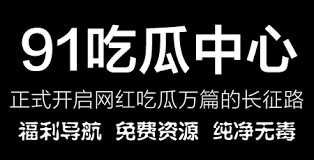 91吃瓜中心

正式开启网红吃瓜万篇的长征路

福利导航 免费资源 纯净无毒